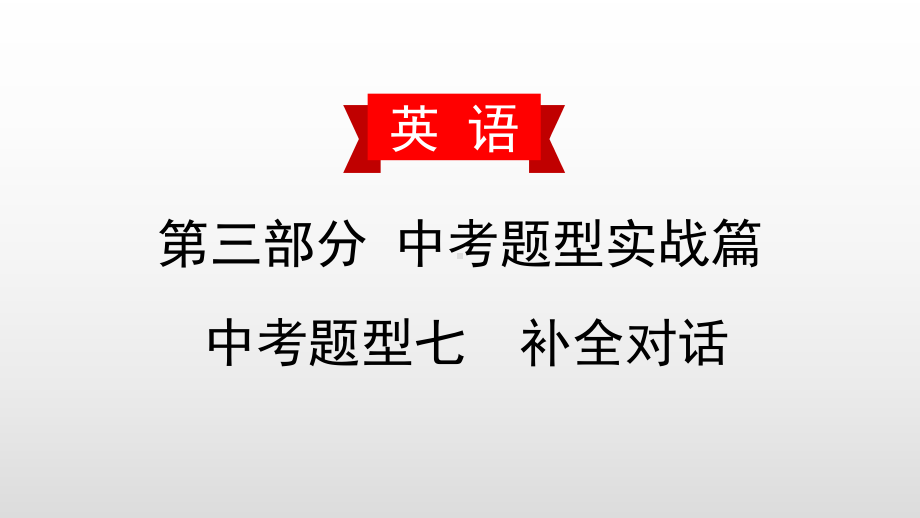 英 语

第三部分 中考题型实战篇

中考题型七 补全对话